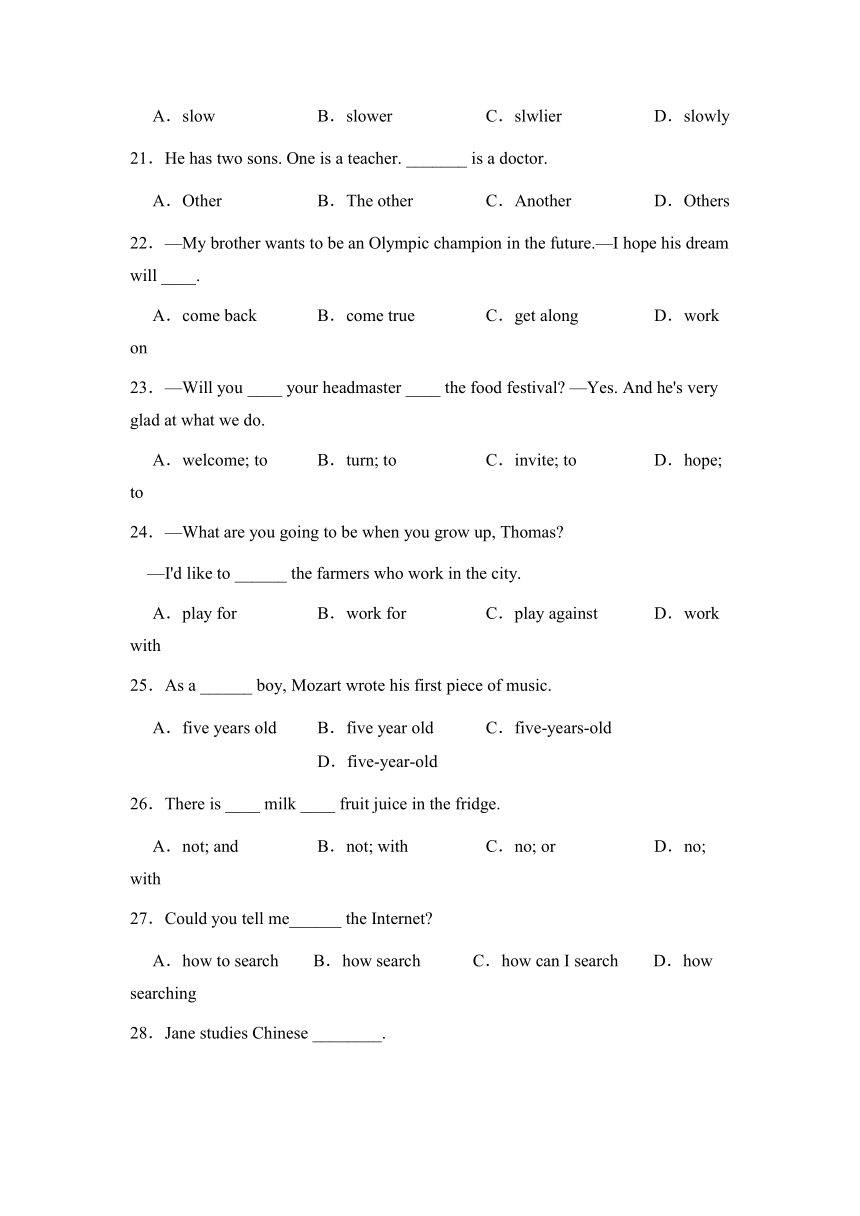 A．slow　B．slower　C．slwlier　D．slowly

21．He has two sons. One is a teacher. _______ is a doctor.

A．Other　B．The other　C．Another　D．Others

22．—My brother wants to be an Olympic champion in the future.—I hope his dream will ____.

A．come back　B．come true　C．get along　D．work on

23．—Will you ____ your headmaster ____ the food festival? —Yes. And he's very glad at what we do.

A．welcome; to　B．turn; to　C．invite; to　D．hope; to

24．—What are you going to be when you grow up, Thomas?

—I'd like to ______ the farmers who work in the city.

A．play for　B．work for　C．play against　D．work with

25．As a ______ boy, Mozart wrote his first piece of music.

A．five years old　B．five year old　C．five-years-old　D．five-year-old

26．There is ____ milk ____ fruit juice in the fridge.

A．not; and　B．not; with　C．no; or　D．no; with

27．Could you tell me______ the Internet?

A．how to search　B．how search　C．how can I search　D．how searching

28．Jane studies Chinese ________.